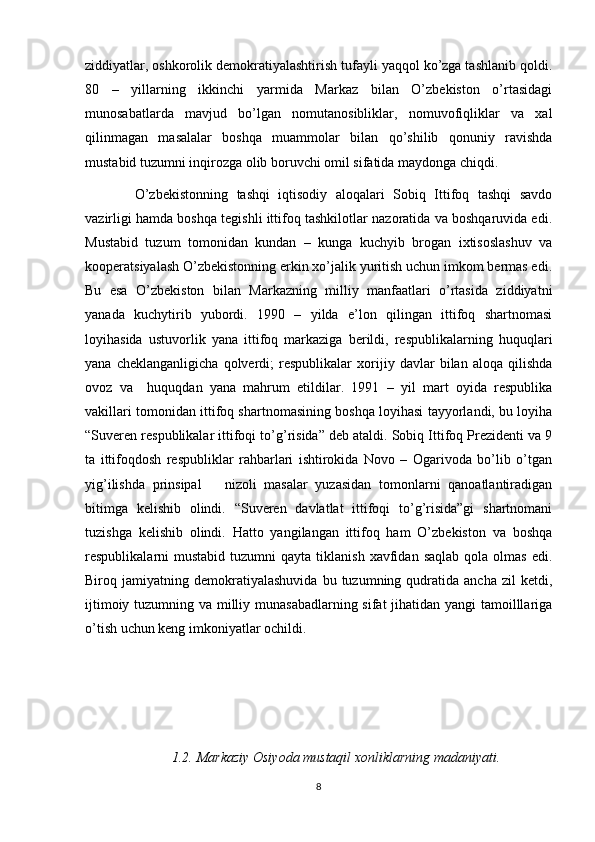 ziddiyatlar, oshkorolik demokratiyalashtirish tufayli yaqqol ko’zga tashlanib qoldi. 80 – yillarning ikkinchi yarmida Markaz bilan O’zbekiston o’rtasidagi munosabatlarda mavjud bo’lgan nomutanosibliklar, nomuvofiqliklar va xal qilinmagan masalalar boshqa muammolar bilan qo’shilib qonuniy ravishda mustabid tuzumni inqirozga olib boruvchi omil sifatida maydonga chiqdi.

O’zbekistonning tashqi iqtisodiy aloqalari Sobiq Ittifoq tashqi savdo vazirligi hamda boshqa tegishli ittifoq tashkilotlar nazoratida va boshqaruvida edi. Mustabid tuzum tomonidan kundan – kunga kuchyib brogan ixtisoslashuv va kooperatsiyalash O’zbekistonning erkin xo’jalik yuritish uchun imkom bermas edi. Bu esa O’zbekiston bilan Markazning milliy manfaatlari o’rtasida ziddiyatni yanada kuchytirib yubordi. 1990 – yilda e’lon qilingan ittifoq shartnomasi loyihasida ustuvorlik yana ittifoq markaziga berildi, respublikalarning huquqlari yana cheklanganligicha qolverdi; respublikalar xorijiy davlar bilan aloqa qilishda ovoz va huquqdan yana mahrum etildilar. 1991 – yil mart oyida respublika vakillari tomonidan ittifoq shartnomasining boshqa loyihasi tayyorlandi, bu loyiha “Suveren respublikalar ittifoqi to’g’risida” deb ataldi. Sobiq Ittifoq Prezidenti va 9 ta ittifoqdosh respubliklar rahbarlari ishtirokida Novo – Ogarivoda bo’lib o’tgan yig’ilishda prinsipal nizoli masalar yuzasidan tomonlarni qanoatlantiradigan bitimga kelishib olindi. “Suveren davlatlat ittifoqi to’g’risida”gi shartnomani tuzishga kelishib olindi. Hatto yangilangan ittifoq ham O’zbekiston va boshqa respublikalarni mustabid tuzumni qayta tiklanish xavfidan saqlab qola olmas edi. Biroq jamiyatning demokratiyalashuvida bu tuzumning qudratida ancha zil ketdi, ijtimoiy tuzumning va milliy munasabadlarning sifat jihatidan yangi tamoilllariga o’tish uchun keng imkoniyatlar ochildi.

1.2. Markaziy Osiyoda mustaqil xonliklarning madaniyati.

8